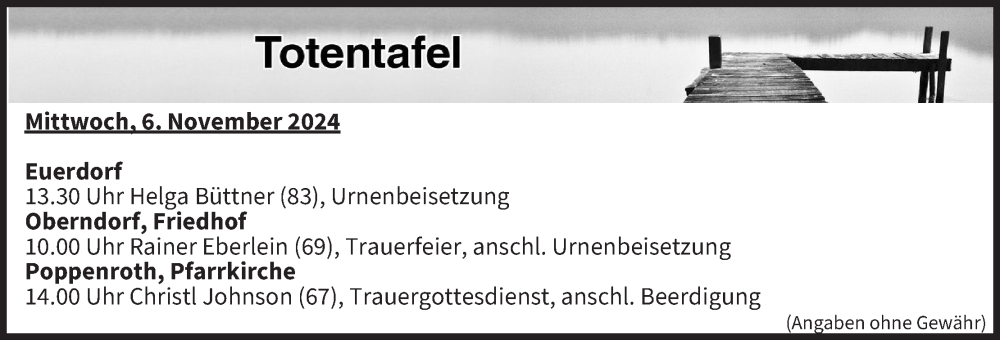 Totentafel

Mittwoch, 6. November 2024

Euerdorf
13.30 Uhr Helga Büttner (83), Urnenbeisetzung
Oberndorf, Friedhof
10.00 Uhr Rainer Eberlein (69), Trauerfeier, anschl. Urnenbeisetzung
Poppenroth, Pfarrkirche
14.00 Uhr Christl Johnson (67), Trauergottesdienst, anschl. Beerdigung

(Angaben ohne Gewähr)